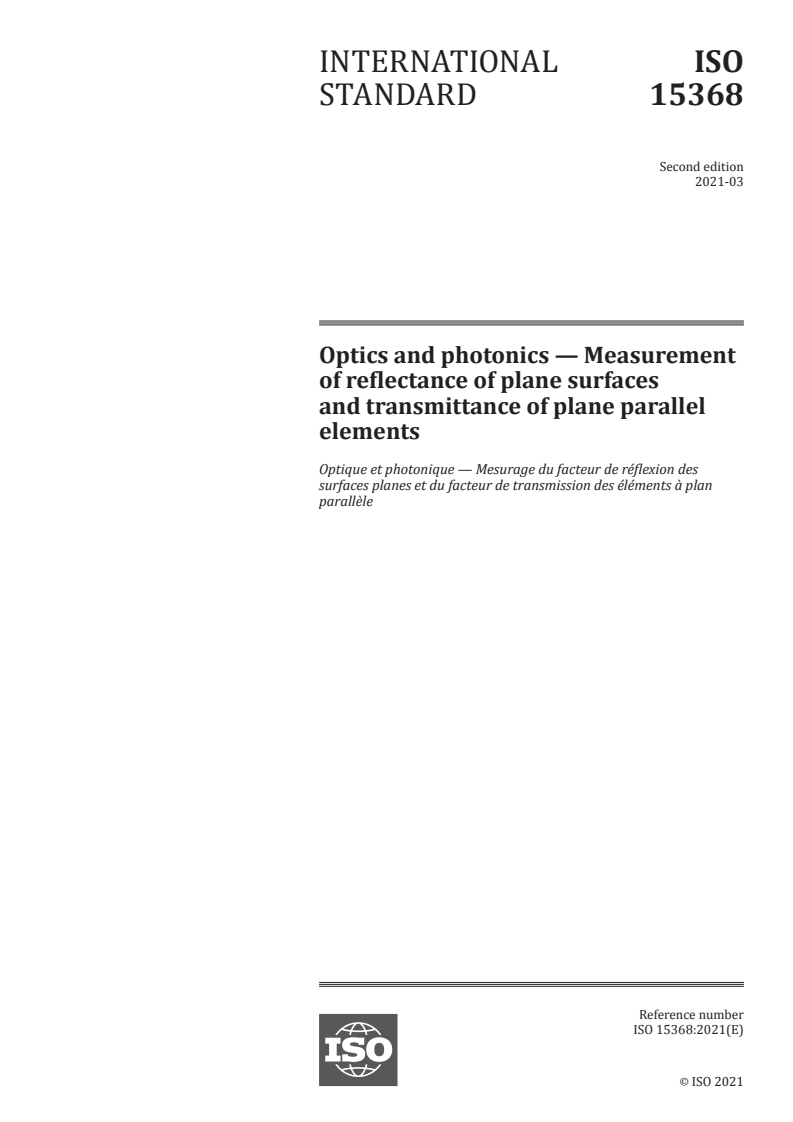 INTERNATIONAL STANDARD

ISO 15368

Second edition
2021-03

Optics and photonics — Measurement of reflectance of plane surfaces and transmittance of plane parallel elements

Optique et photonique — Mesurage du facteur de réflexion des surfaces planes et du facteur de transmission des éléments à plan parallèle

ISO

Reference number
ISO 15368:2021(E)

© ISO 2021